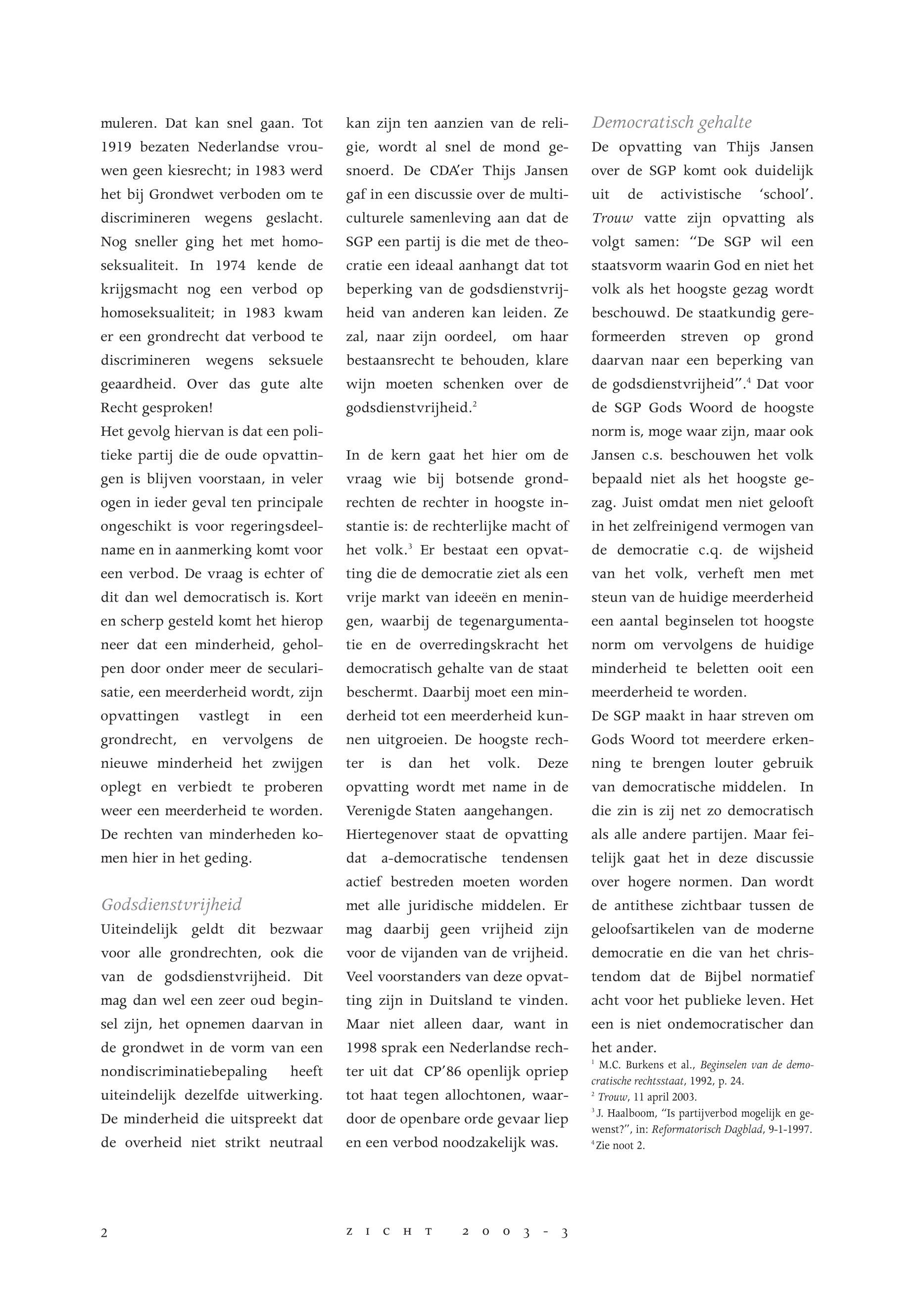 muleren. Dat kan snel gaan. Tot 1919 bezaten Nederlandse vrouwen geen kiesrecht; in 1983 werd het bij Grondwet verboden om te discrimineren wegens geslacht. Nog sneller ging het met homoseksualiteit. In 1974 kende de krijgsmacht nog een verbod op homoseksualiteit; in 1983 kwam er een grondrecht dat verbood te discrimineren wegens seksuele geaardheid. Over das gute alte Recht gesproken!
Het gevolg hiervan is dat een politieke partij die de oude opvattingen is blijven voorstaan, in veler ogen in ieder geval ten principale ongeschikt is voor regeringsdeelname en in aanmerking komt voor een verbod. De vraag is echter of dit dan wel democratisch is. Kort en scherp gesteld komt het hierop neer dat een minderheid, geholpen door onder meer de secularisatie, een meerderheid wordt, zijn opvattingen vastlegt in een grondrecht, en vervolgens de nieuwe minderheid het zwijgen oplegt en verbiedt te proberen weer een meerderheid te worden. De rechten van minderheden komen hier in het geding.

Godsdienstvrijheid
Uiteindelijk geldt dit bezwaar voor alle grondrechten, ook die van de godsdienstvrijheid. Dit mag dan wel een zeer oud beginsel zijn, het opnemen daarvan in de grondwet in de vorm van een nondiscriminatiebepaling heeft uiteindelijk dezelfde uitwerking. De minderheid die uitspreekt dat de overheid niet strikt neutraal kan zijn ten aanzien van de religie, wordt al snel de mond gesnoerd. De CDA'er Thijs Jansen gaf in een discussie over de multiculturele samenleving aan dat de SGP een partij is die met de theocratie een ideaal aanhangt dat tot beperking van de godsdienstvrijheid van anderen kan leiden. Ze zal, naar zijn oordeel, om haar bestaansrecht te behouden, klare wijn moeten schenken over de godsdienstvrijheid.$^2$

In de kern gaat het hier om de vraag wie bij botsende grondrechten de rechter in hoogste instantie is: de rechterlijke macht of het volk.$^3$ Er bestaat een opvatting die de democratie ziet als een vrije markt van ideeën en meningen, waarbij de tegenargumentatie en de overredingskracht het democratisch gehalte van de staat beschermt. Daarbij moet een minderheid tot een meerderheid kunnen uitgroeien. De hoogste rechter is dan het volk. Deze opvatting wordt met name in de Verenigde Staten aangehangen.
Hiertegenover staat de opvatting dat a-democratische tendensen actief bestreden moeten worden met alle juridische middelen. Er mag daarbij geen vrijheid zijn voor de vijanden van de vrijheid. Veel voorstanders van deze opvatting zijn in Duitsland te vinden. Maar niet alleen daar, want in 1998 sprak een Nederlandse rechter uit dat CP'86 openlijk opriep tot haat tegen allochtonen, waardoor de openbare orde gevaar liep en een verbod noodzakelijk was.

Democratisch gehalte
De opvatting van Thijs Jansen over de SGP komt ook duidelijk uit de activistische 'school'. Trouw vatte zijn opvatting als volgt samen: "De SGP wil een staatsvorm waarin God en niet het volk als het hoogste gezag wordt beschouwd. De staatkundig gereformeerden streven op grond daarvan naar een beperking van de godsdienstvrijheid".$^4$ Dat voor de SGP Gods Woord de hoogste norm is, moge waar zijn, maar ook Jansen c.s. beschouwen het volk bepaald niet als het hoogste gezag. Juist omdat men niet gelooft in het zelfreinigend vermogen van de democratie c.q. de wijsheid van het volk, verheft men met steun van de huidige meerderheid een aantal beginselen tot hoogste norm om vervolgens de huidige minderheid te beletten ooit een meerderheid te worden.
De SGP maakt in haar streven om Gods Woord tot meerdere erkenning te brengen louter gebruik van democratische middelen. In die zin is zij net zo democratisch als alle andere partijen. Maar feitelijk gaat het in deze discussie over hogere normen. Dan wordt de antithese zichtbaar tussen de geloofsartikelen van de moderne democratie en die van het christendom dat de Bijbel normatief acht voor het publieke leven. Het een is niet ondemocratischer dan het ander.

$^1$ M.C. Burkens et al., Beginselen van de democratische rechtsstaat, 1992, p. 24.
$^2$ Trouw, 11 april 2003.
$^3$ J. Haalboom, "Is partijverbod mogelijk en gewenst?", in: Reformatorisch Dagblad, 9-1-1997.
$^4$ Zie noot 2.

2 ZICHT 2003-3